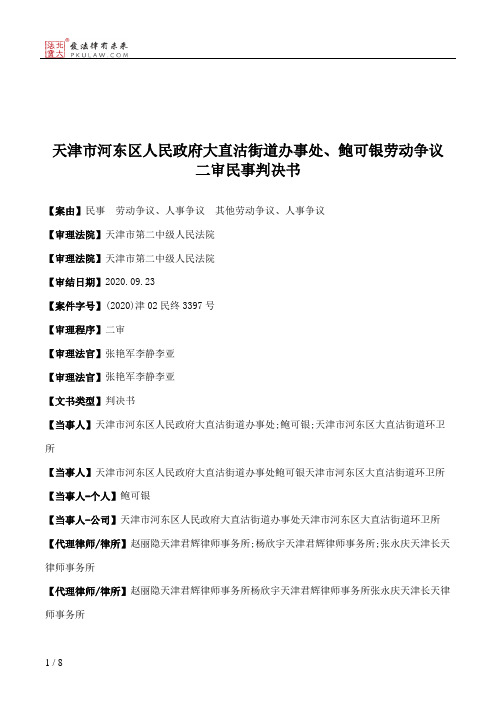 北大法宝 发法律有未来 PKULAW.COM

天津市河东区人民政府大直沽街道办事处、鲍可银劳动争议二审民事判决书

【案由】民事　劳动争议、人事争议　其他劳动争议、人事争议

【审理法院】天津市第二中级人民法院

【审理法院】天津市第二中级人民法院

【审结日期】2020.09.23

【案件字号】(2020)津02民终3397号

【审理程序】二审

【审理法官】张艳军李静李亚

【审理法官】张艳军李静李亚

【文书类型】判决书

【当事人】天津市河东区人民政府大直沽街道办事处;鲍可银;天津市河东区大直沽街道环卫所

【当事人】天津市河东区人民政府大直沽街道办事处鲍可银天津市河东区大直沽街道环卫所

【当事人-个人】鲍可银

【当事人-公司】天津市河东区人民政府大直沽街道办事处天津市河东区大直沽街道环卫所

【代理律师/律所】赵丽隐天津君辉律师事务所;杨欣宇天津君辉律师事务所;张永庆天津长天律师事务所

【代理律师/律所】赵丽隐天津君辉律师事务所杨欣宇天津君辉律师事务所张永庆天津长天律师事务所

1 / 8